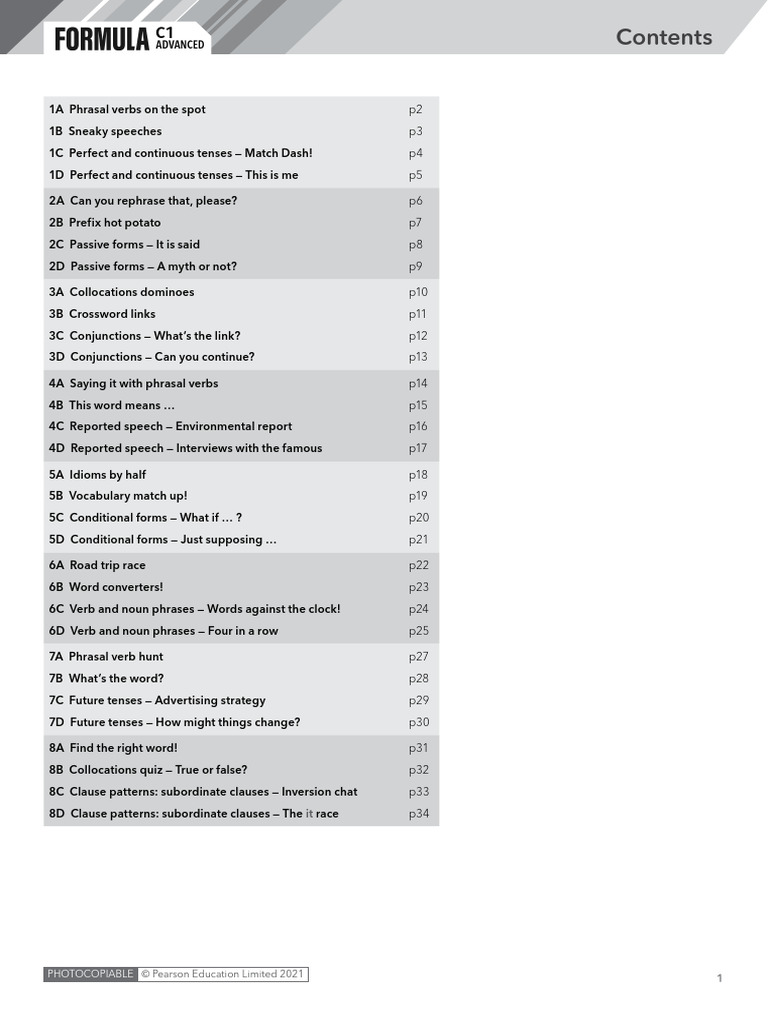 FORMULA C1 ADVANCED

Contents

| | |
|---|---|
| 1A Phrasal verbs on the spot | p2 |
| 1B Sneaky speeches | p3 |
| 1C Perfect and continuous tenses – Match Dash! | p4 |
| 1D Perfect and continuous tenses – This is me | p5 |
| 2A Can you rephrase that, please? | p6 |
| 2B Prefix hot potato | p7 |
| 2C Passive forms – It is said | p8 |
| 2D Passive forms – A myth or not? | p9 |
| 3A Collocations dominoes | p10 |
| 3B Crossword links | p11 |
| 3C Conjunctions – What's the link? | p12 |
| 3D Conjunctions – Can you continue? | p13 |
| 4A Saying it with phrasal verbs | p14 |
| 4B This word means … | p15 |
| 4C Reported speech – Environmental report | p16 |
| 4D Reported speech – Interviews with the famous | p17 |
| 5A Idioms by half | p18 |
| 5B Vocabulary match up! | p19 |
| 5C Conditional forms – What if … ? | p20 |
| 5D Conditional forms – Just supposing … | p21 |
| 6A Road trip race | p22 |
| 6B Word converters! | p23 |
| 6C Verb and noun phrases – Words against the clock! | p24 |
| 6D Verb and noun phrases – Four in a row | p25 |
| 7A Phrasal verb hunt | p27 |
| 7B What's the word? | p28 |
| 7C Future tenses – Advertising strategy | p29 |
| 7D Future tenses – How might things change? | p30 |
| 8A Find the right word! | p31 |
| 8B Collocations quiz – True or false? | p32 |
| 8C Clause patterns: subordinate clauses – Inversion chat | p33 |
| 8D Clause patterns: subordinate clauses – The it race | p34 |

PHOTOCOPIABLE © Pearson Education Limited 2021

1